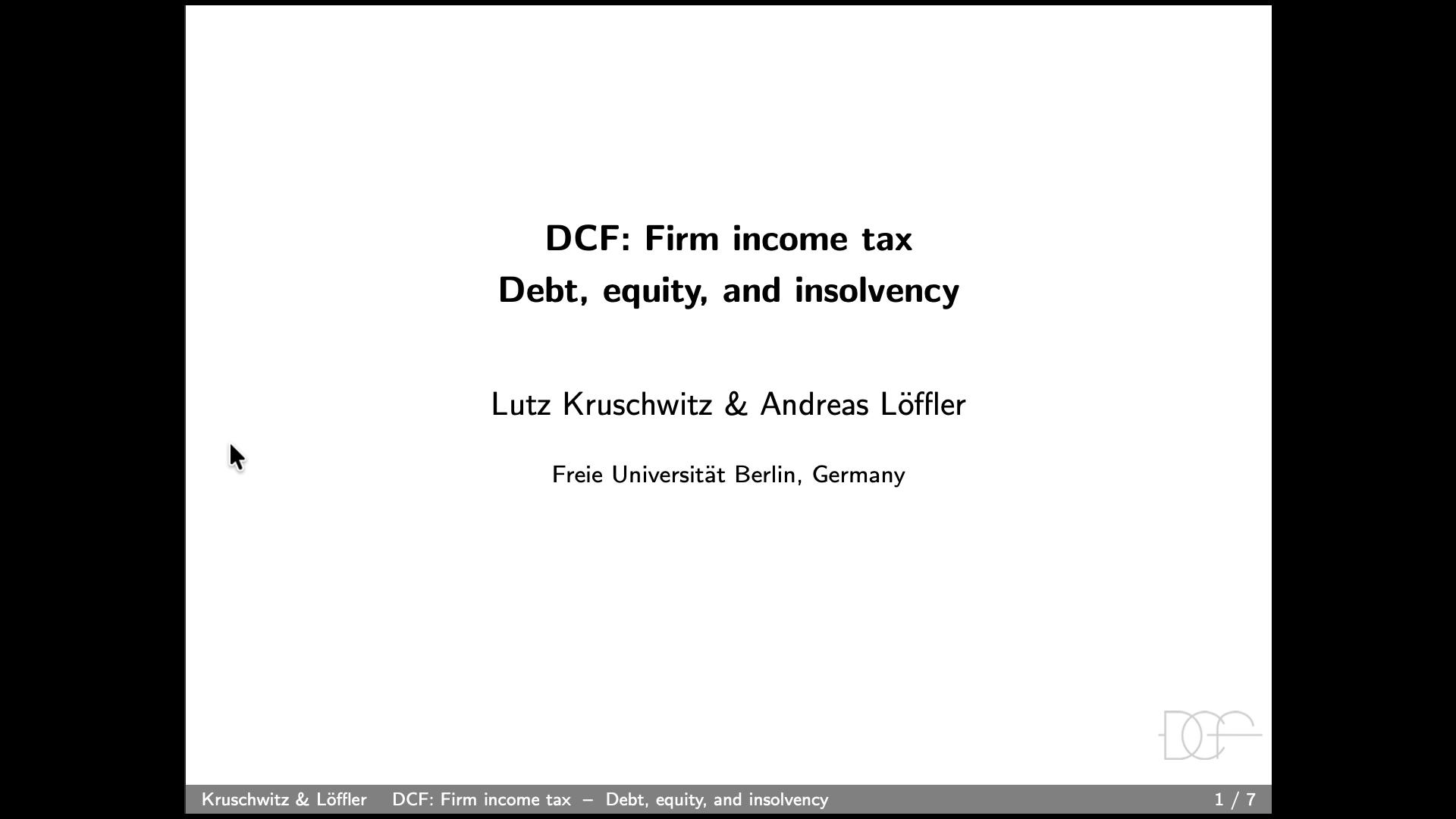 DCF: Firm income tax
Debt, equity, and insolvency

Lutz Kruschwitz & Andreas Löffler

Freie Universität Berlin, Germany

DCF

Kruschwitz & Löffler DCF: Firm income tax – Debt, equity, and insolvency 1 / 7